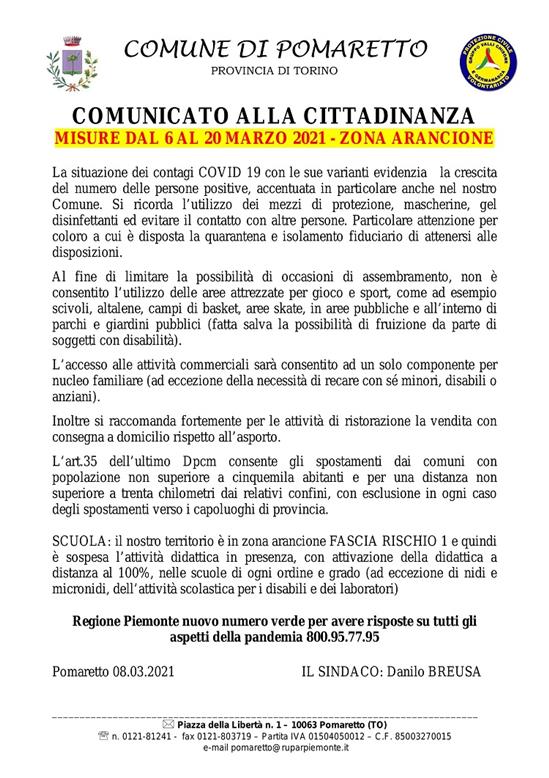 COMUNE DI POMARETTO
PROVINCIA DI TORINO

PROTEZIONE CIVILE GRUPPO VALLI CHISONE E GERMANASCA VOLONTARIATO

COMUNICATO ALLA CITTADINANZA
MISURE DAL 6 AL 20 MARZO 2021 - ZONA ARANCIONE

La situazione dei contagi COVID 19 con le sue varianti evidenzia la crescita del numero delle persone positive, accentuata in particolare anche nel nostro Comune. Si ricorda l'utilizzo dei mezzi di protezione, mascherine, gel disinfettanti ed evitare il contatto con altre persone. Particolare attenzione per coloro a cui è disposta la quarantena e isolamento fiduciario di attenersi alle disposizioni.

Al fine di limitare la possibilità di occasioni di assembramento, non è consentito l'utilizzo delle aree attrezzate per gioco e sport, come ad esempio scivoli, altalene, campi di basket, aree skate, in aree pubbliche e all'interno di parchi e giardini pubblici (fatta salva la possibilità di fruizione da parte di soggetti con disabilità).

L'accesso alle attività commerciali sarà consentito ad un solo componente per nucleo familiare (ad eccezione della necessità di recare con sé minori, disabili o anziani).

Inoltre si raccomanda fortemente per le attività di ristorazione la vendita con consegna a domicilio rispetto all'asporto.

L'art.35 dell'ultimo Dpcm consente gli spostamenti dai comuni con popolazione non superiore a cinquemila abitanti e per una distanza non superiore a trenta chilometri dai relativi confini, con esclusione in ogni caso degli spostamenti verso i capoluoghi di provincia.

SCUOLA: il nostro territorio è in zona arancione FASCIA RISCHIO 1 e quindi è sospesa l'attività didattica in presenza, con attivazione della didattica a distanza al 100%, nelle scuole di ogni ordine e grado (ad eccezione di nidi e micronidi, dell'attività scolastica per i disabili e dei laboratori)

Regione Piemonte nuovo numero verde per avere risposte su tutti gli aspetti della pandemia 800.95.77.95

Pomaretto 08.03.2021

IL SINDACO: Danilo BREUSA

Piazza della Libertà n. 1 – 10063 Pomaretto (TO)
n. 0121-81241 - fax 0121-803719 – Partita IVA 01504050012 – C.F. 85003270015
e-mail pomaretto@ruparpiemonte.it